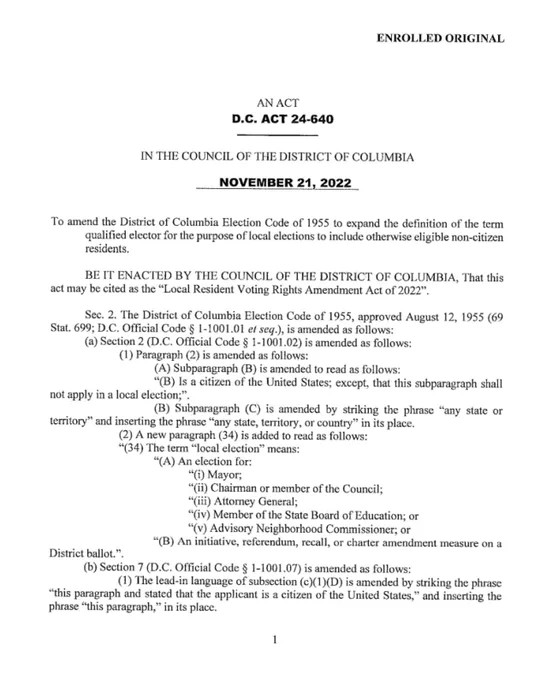 ENROLLED ORIGINAL

AN ACT
D.C. ACT 24-640

IN THE COUNCIL OF THE DISTRICT OF COLUMBIA

NOVEMBER 21, 2022

To amend the District of Columbia Election Code of 1955 to expand the definition of the term qualified elector for the purpose of local elections to include otherwise eligible non-citizen residents.

BE IT ENACTED BY THE COUNCIL OF THE DISTRICT OF COLUMBIA, That this act may be cited as the "Local Resident Voting Rights Amendment Act of 2022".

Sec. 2. The District of Columbia Election Code of 1955, approved August 12, 1955 (69 Stat. 699; D.C. Official Code § 1-1001.01 et seq.), is amended as follows:
(a) Section 2 (D.C. Official Code § 1-1001.02) is amended as follows:
(1) Paragraph (2) is amended as follows:
(A) Subparagraph (B) is amended to read as follows:
"(B) Is a citizen of the United States; except, that this subparagraph shall not apply in a local election;".
(B) Subparagraph (C) is amended by striking the phrase "any state or territory" and inserting the phrase "any state, territory, or country" in its place.
(2) A new paragraph (34) is added to read as follows:
"(34) The term "local election" means:
"(A) An election for:
"(i) Mayor;
"(ii) Chairman or member of the Council;
"(iii) Attorney General;
"(iv) Member of the State Board of Education; or
"(v) Advisory Neighborhood Commissioner; or
"(B) An initiative, referendum, recall, or charter amendment measure on a District ballot.".
(b) Section 7 (D.C. Official Code § 1-1001.07) is amended as follows:
(1) The lead-in language of subsection (c)(1)(D) is amended by striking the phrase "this paragraph and stated that the applicant is a citizen of the United States," and inserting the phrase "this paragraph," in its place.

1